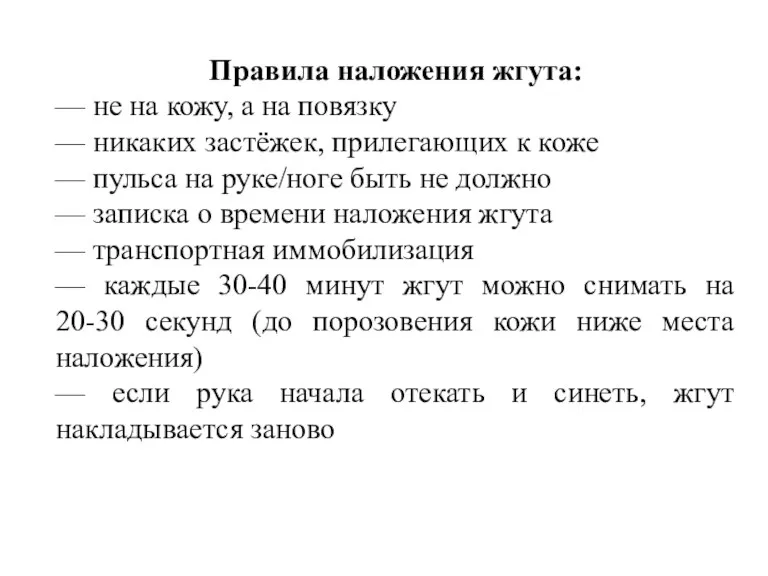 Правила наложения жгута:
— не на кожу, а на повязку
— никаких застёжек, прилегающих к коже
— пульса на руке/ноге быть не должно
— записка о времени наложения жгута
— транспортная иммобилизация
— каждые 30-40 минут жгут можно снимать на 20-30 секунд (до порозовения кожи ниже места наложения)
— если рука начала отекать и синеть, жгут накладывается заново